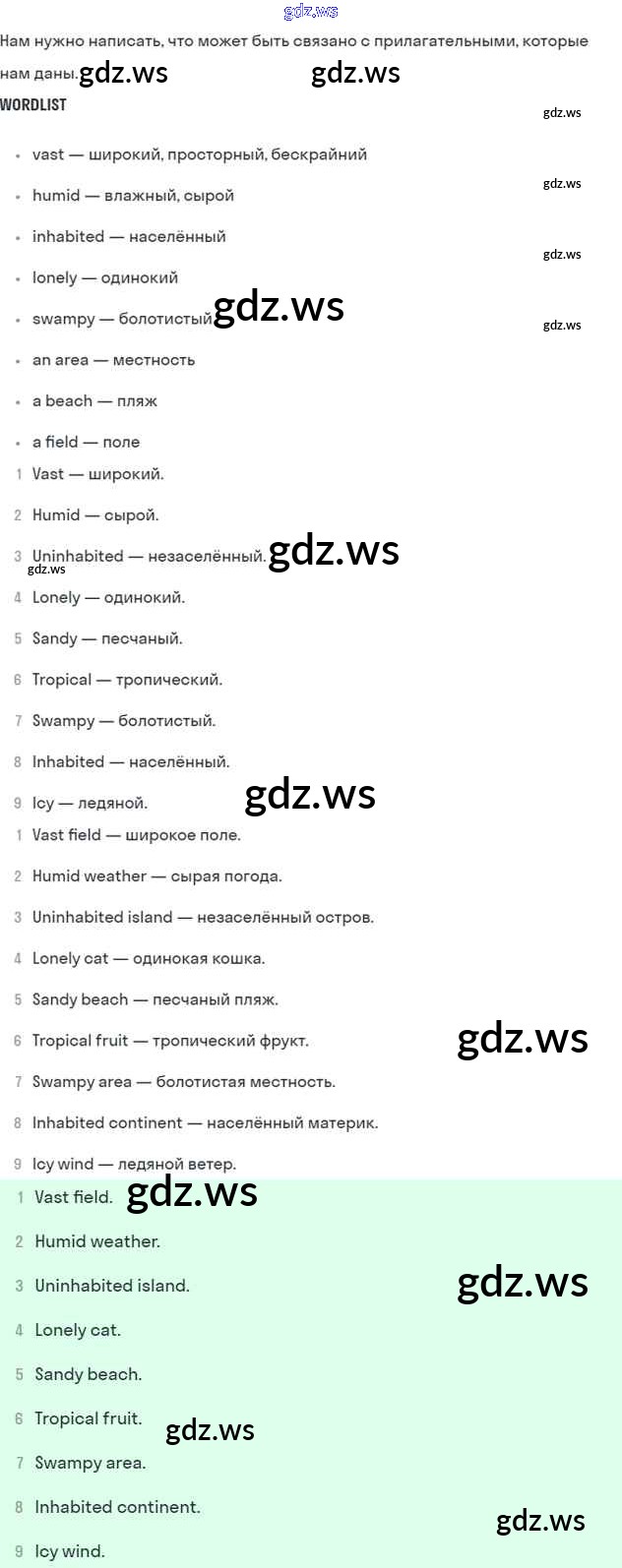 Нам нужно написать, что может быть связано с прилагательными, которые нам даны.

WORDLIST

• vast — широкий, просторный, бескрайний
• humid — влажный, сырой
• inhabited — населённый
• lonely — одинокий
• swampy — болотистый
• an area — местность
• a beach — пляж
• a field — поле

1 Vast — широкий.
2 Humid — сырой.
3 Uninhabited — незаселённый.
4 Lonely — одинокий.
5 Sandy — песчаный.
6 Tropical — тропический.
7 Swampy — болотистый.
8 Inhabited — населённый.
9 Icy — ледяной.

1 Vast field — широкое поле.
2 Humid weather — сырая погода.
3 Uninhabited island — незаселённый остров.
4 Lonely cat — одинокая кошка.
5 Sandy beach — песчаный пляж.
6 Tropical fruit — тропический фрукт.
7 Swampy area — болотистая местность.
8 Inhabited continent — населённый материк.
9 Icy wind — ледяной ветер.

1 Vast field.
2 Humid weather.
3 Uninhabited island.
4 Lonely cat.
5 Sandy beach.
6 Tropical fruit.
7 Swampy area.
8 Inhabited continent.
9 Icy wind.

gdz.ws